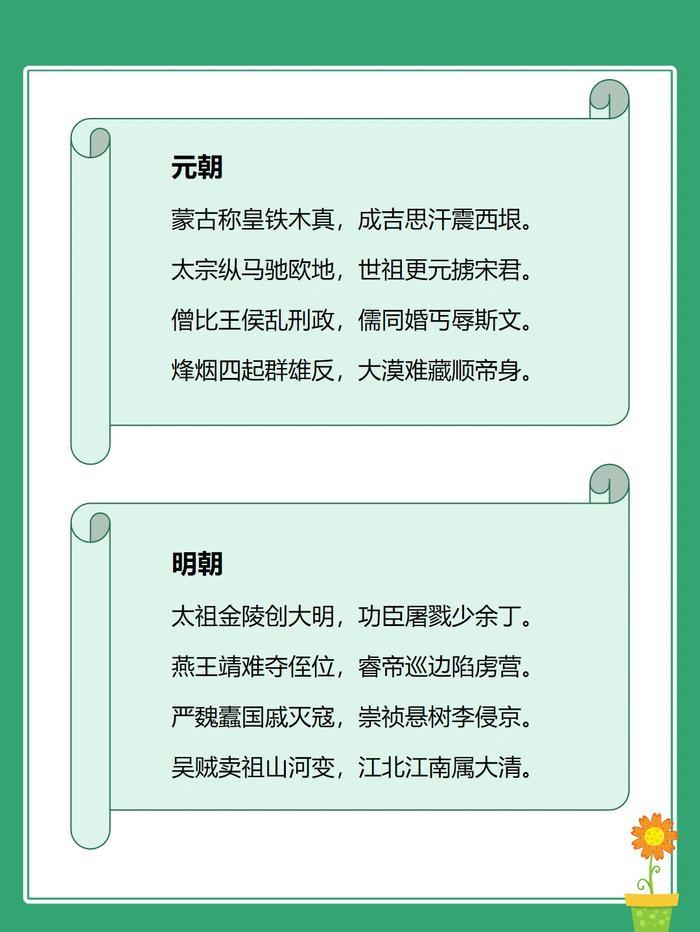 元朝

蒙古称皇铁木真，成吉思汗震西垠。

太宗纵马驰欧地，世祖更元掳宋君。

僧比王侯乱刑政，儒同婚丐辱斯文。

烽烟四起群雄反，大漠难藏顺帝身。

明朝

太祖金陵创大明，功臣屠戮少余丁。

燕王靖难夺侄位，睿帝巡边陷虏营。

严魏蠹国戚灭寇，崇祯悬树李侵京。

吴贼卖祖山河变，江北江南属大清。